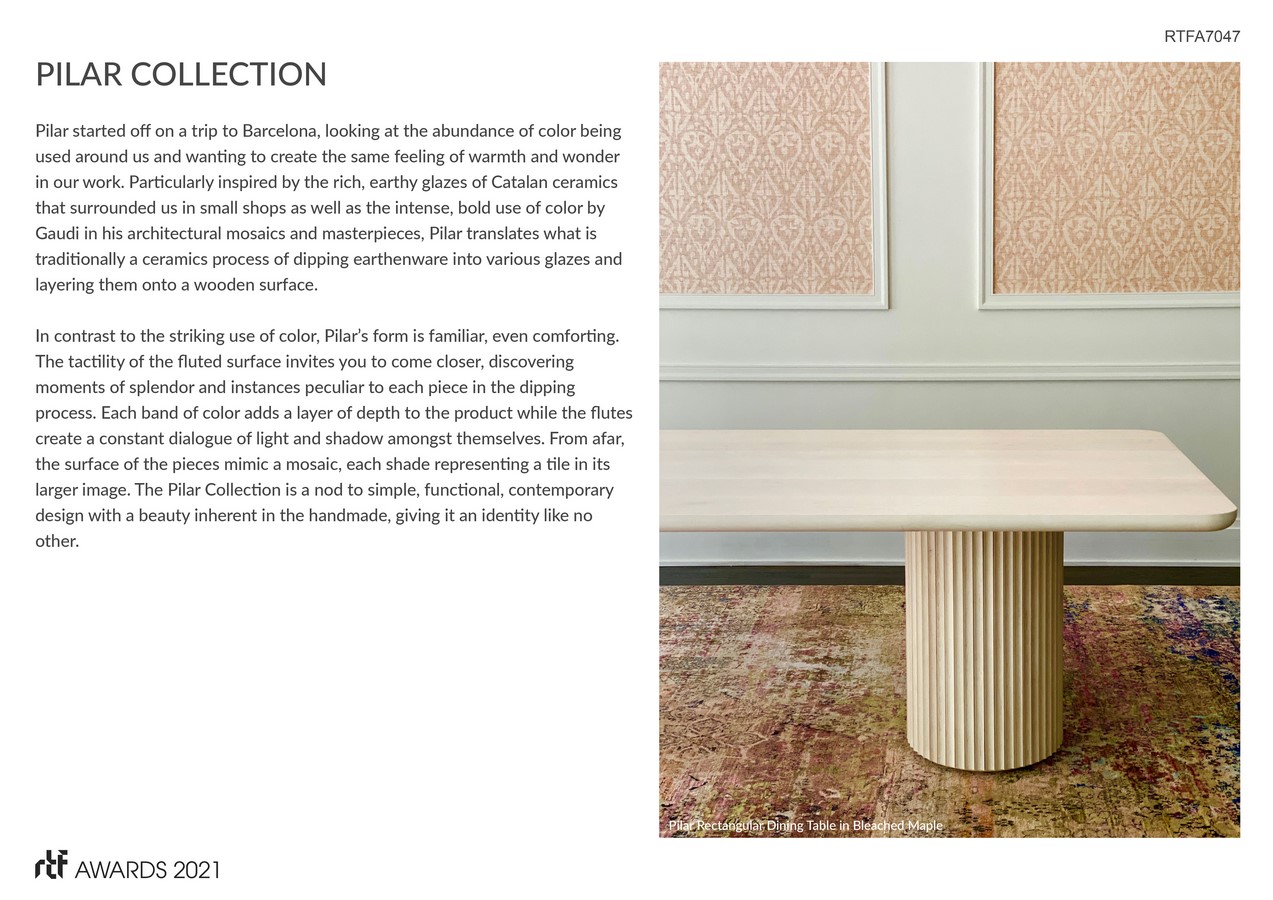 RTFA7047

PILAR COLLECTION

Pilar started off on a trip to Barcelona, looking at the abundance of color being used around us and wanting to create the same feeling of warmth and wonder in our work. Particularly inspired by the rich, earthy glazes of Catalan ceramics that surrounded us in small shops as well as the intense, bold use of color by Gaudi in his architectural mosaics and masterpieces, Pilar translates what is traditionally a ceramics process of dipping earthenware into various glazes and layering them onto a wooden surface.

In contrast to the striking use of color, Pilar's form is familiar, even comforting. The tactility of the fluted surface invites you to come closer, discovering moments of splendor and instances peculiar to each piece in the dipping process. Each band of color adds a layer of depth to the product while the flutes create a constant dialogue of light and shadow amongst themselves. From afar, the surface of the pieces mimic a mosaic, each shade representing a tile in its larger image. The Pilar Collection is a nod to simple, functional, contemporary design with a beauty inherent in the handmade, giving it an identity like no other.

Pilar Rectangular Dining Table in Bleached Maple

rtf AWARDS 2021